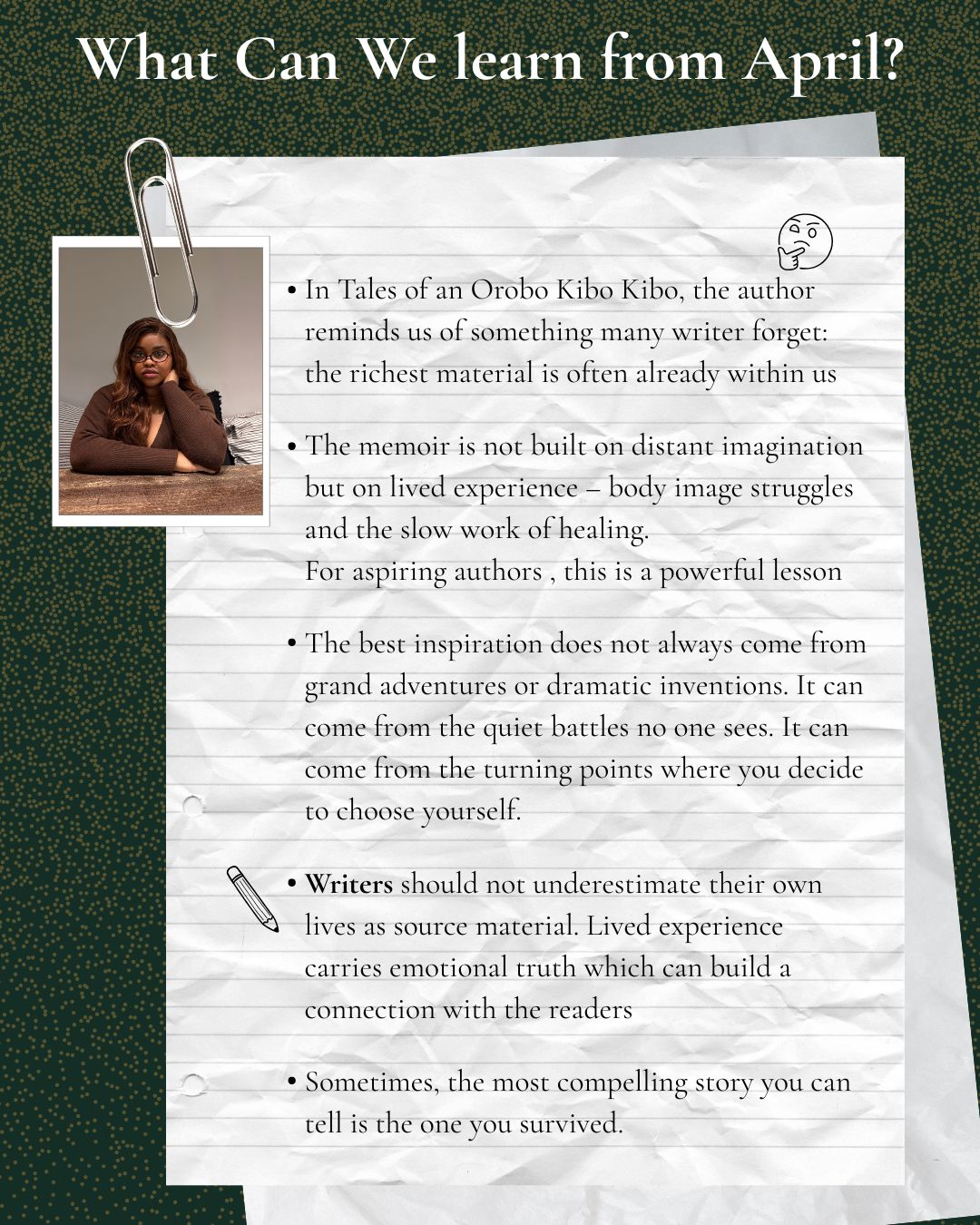 What Can We learn from April?

• In Tales of an Orobo Kibo Kibo, the author reminds us of something many writer forget: the richest material is often already within us

• The memoir is not built on distant imagination but on lived experience – body image struggles and the slow work of healing.
For aspiring authors , this is a powerful lesson

• The best inspiration does not always come from grand adventures or dramatic inventions. It can come from the quiet battles no one sees. It can come from the turning points where you decide to choose yourself.

• Writers should not underestimate their own lives as source material. Lived experience carries emotional truth which can build a connection with the readers

• Sometimes, the most compelling story you can tell is the one you survived.